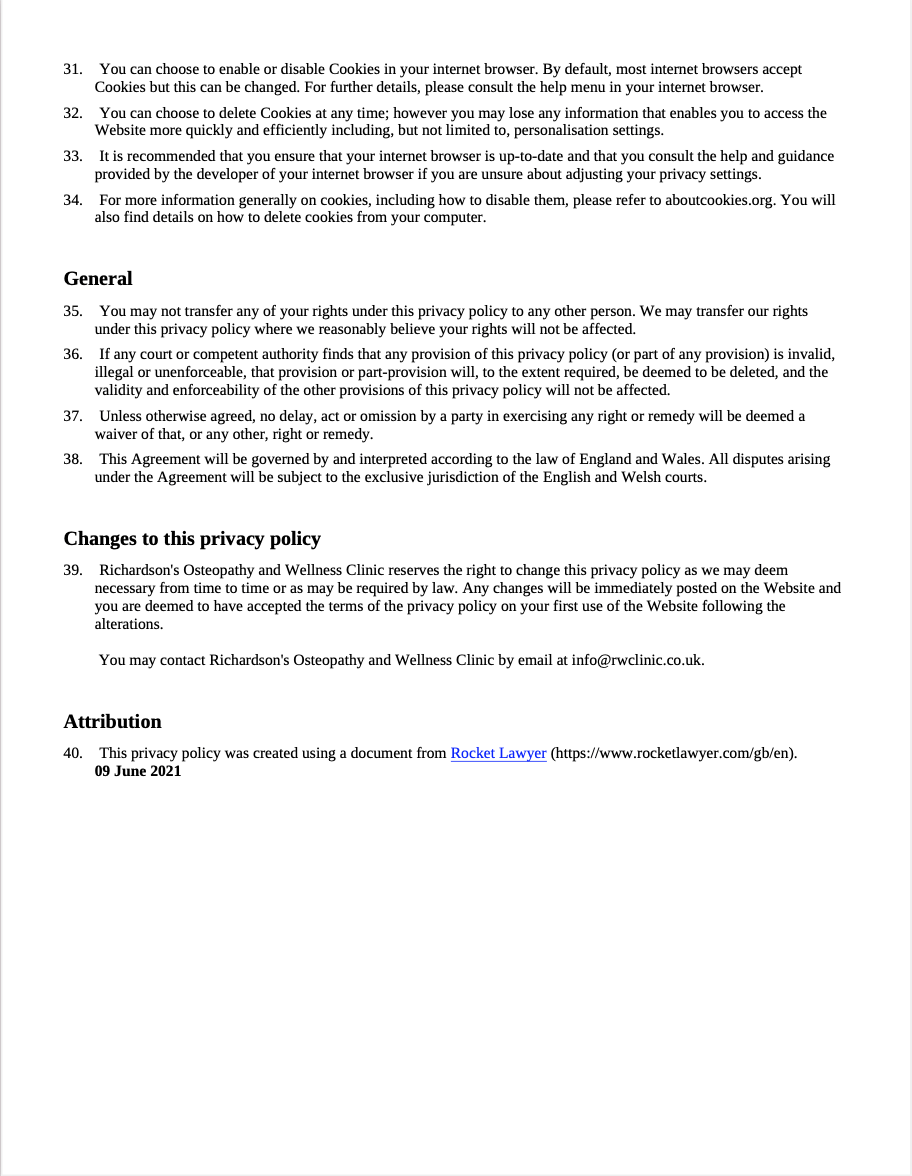 31. You can choose to enable or disable Cookies in your internet browser. By default, most internet browsers accept Cookies but this can be changed. For further details, please consult the help menu in your internet browser.

32. You can choose to delete Cookies at any time; however you may lose any information that enables you to access the Website more quickly and efficiently including, but not limited to, personalisation settings.

33. It is recommended that you ensure that your internet browser is up-to-date and that you consult the help and guidance provided by the developer of your internet browser if you are unsure about adjusting your privacy settings.

34. For more information generally on cookies, including how to disable them, please refer to aboutcookies.org. You will also find details on how to delete cookies from your computer.

General

35. You may not transfer any of your rights under this privacy policy to any other person. We may transfer our rights under this privacy policy where we reasonably believe your rights will not be affected.

36. If any court or competent authority finds that any provision of this privacy policy (or part of any provision) is invalid, illegal or unenforceable, that provision or part-provision will, to the extent required, be deemed to be deleted, and the validity and enforceability of the other provisions of this privacy policy will not be affected.

37. Unless otherwise agreed, no delay, act or omission by a party in exercising any right or remedy will be deemed a waiver of that, or any other, right or remedy.

38. This Agreement will be governed by and interpreted according to the law of England and Wales. All disputes arising under the Agreement will be subject to the exclusive jurisdiction of the English and Welsh courts.

Changes to this privacy policy

39. Richardson's Osteopathy and Wellness Clinic reserves the right to change this privacy policy as we may deem necessary from time to time or as may be required by law. Any changes will be immediately posted on the Website and you are deemed to have accepted the terms of the privacy policy on your first use of the Website following the alterations.

You may contact Richardson's Osteopathy and Wellness Clinic by email at info@rwclinic.co.uk.

Attribution

40. This privacy policy was created using a document from Rocket Lawyer (https://www.rocketlawyer.com/gb/en).
09 June 2021